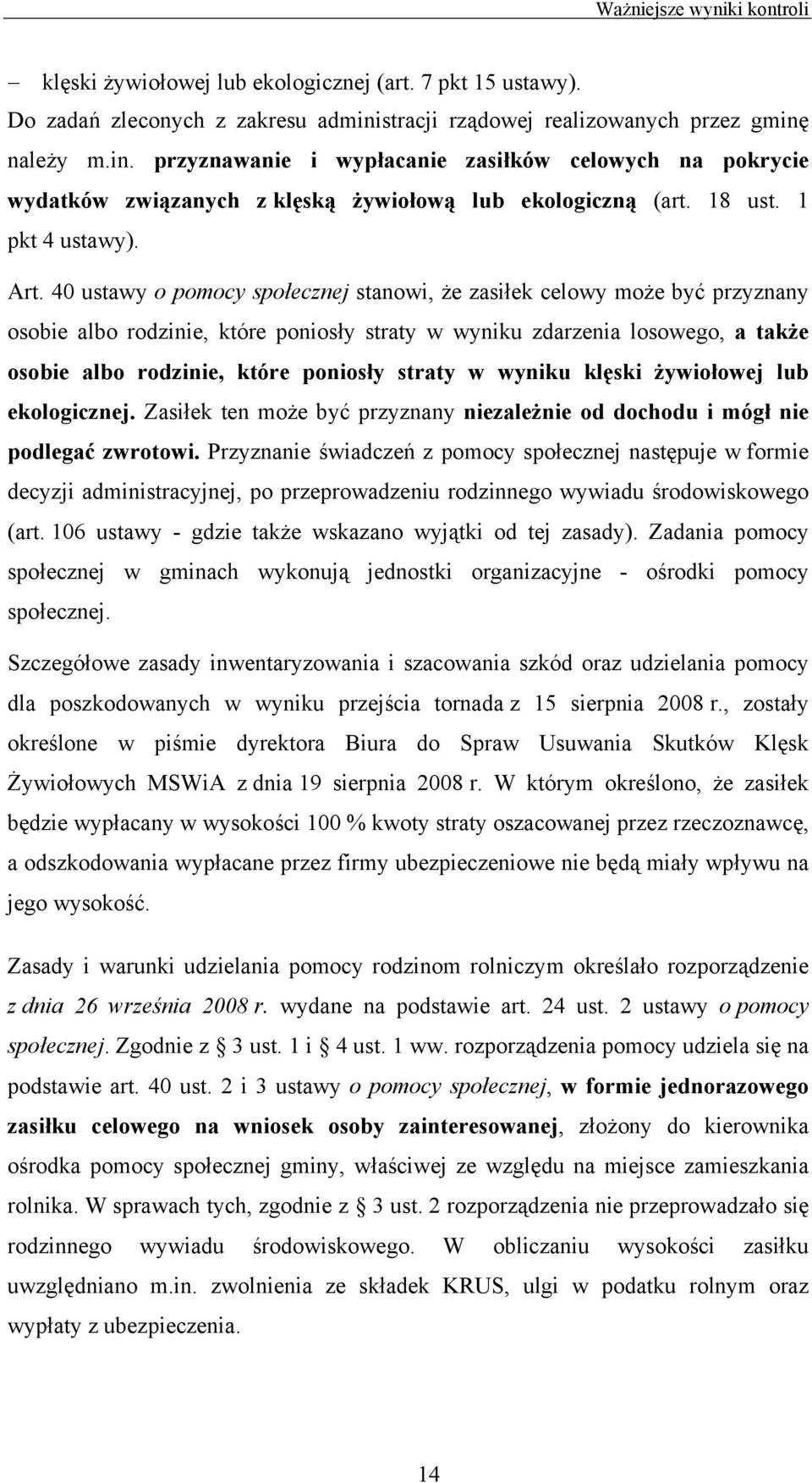 Ważniejsze wyniki kontroli

– klęski żywiołowej lub ekologicznej (art. 7 pkt 15 ustawy).

Do zadań zleconych z zakresu administracji rządowej realizowanych przez gminę należy m.in. przyznawanie i wypłacanie zasiłków celowych na pokrycie wydatków związanych z klęską żywiołową lub ekologiczną (art. 18 ust. 1 pkt 4 ustawy).

Art. 40 ustawy o pomocy społecznej stanowi, że zasiłek celowy może być przyznany osobie albo rodzinie, które poniosły straty w wyniku zdarzenia losowego, a także osobie albo rodzinie, które poniosły straty w wyniku klęski żywiołowej lub ekologicznej. Zasiłek ten może być przyznany niezależnie od dochodu i mógł nie podlegać zwrotowi. Przyznanie świadczeń z pomocy społecznej następuje w formie decyzji administracyjnej, po przeprowadzeniu rodzinnego wywiadu środowiskowego (art. 106 ustawy - gdzie także wskazano wyjątki od tej zasady). Zadania pomocy społecznej w gminach wykonują jednostki organizacyjne - ośrodki pomocy społecznej.

Szczegółowe zasady inwentaryzowania i szacowania szkód oraz udzielania pomocy dla poszkodowanych w wyniku przejścia tornada z 15 sierpnia 2008 r., zostały określone w piśmie dyrektora Biura do Spraw Usuwania Skutków Klęsk Żywiołowych MSWiA z dnia 19 sierpnia 2008 r. W którym określono, że zasiłek będzie wypłacany w wysokości 100 % kwoty straty oszacowanej przez rzeczoznawcę, a odszkodowania wypłacane przez firmy ubezpieczeniowe nie będą miały wpływu na jego wysokość.

Zasady i warunki udzielania pomocy rodzinom rolniczym określało rozporządzenie z dnia 26 września 2008 r. wydane na podstawie art. 24 ust. 2 ustawy o pomocy społecznej. Zgodnie z § 3 ust. 1 i § 4 ust. 1 ww. rozporządzenia pomocy udziela się na podstawie art. 40 ust. 2 i 3 ustawy o pomocy społecznej, w formie jednorazowego zasiłku celowego na wniosek osoby zainteresowanej, złożony do kierownika ośrodka pomocy społecznej gminy, właściwej ze względu na miejsce zamieszkania rolnika. W sprawach tych, zgodnie z § 3 ust. 2 rozporządzenia nie przeprowadzało się rodzinnego wywiadu środowiskowego. W obliczaniu wysokości zasiłku uwzględniano m.in. zwolnienia ze składek KRUS, ulgi w podatku rolnym oraz wypłaty z ubezpieczenia.

14